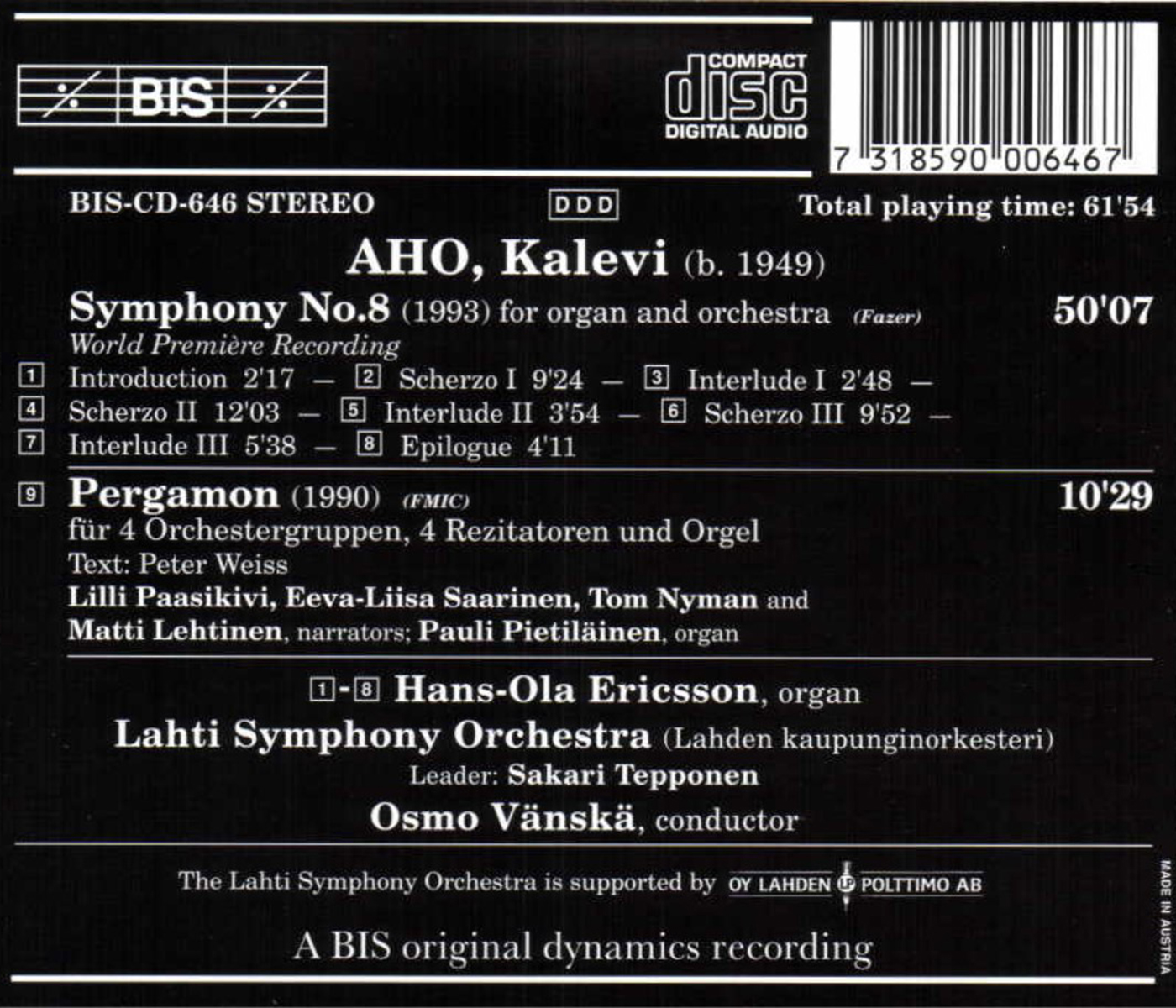 BIS

COMPACT
disc
DIGITAL AUDIO

7 318590 006467

BIS-CD-646 STEREO DDD Total playing time: 61'54

AHO, Kalevi (b. 1949)

Symphony No.8 (1993) for organ and orchestra (Fazer) 50'07

World Première Recording

1 Introduction 2'17 — 2 Scherzo I 9'24 — 3 Interlude I 2'48 —
4 Scherzo II 12'03 — 5 Interlude II 3'54 — 6 Scherzo III 9'52 —
7 Interlude III 5'38 — 8 Epilogue 4'11

9 Pergamon (1990) (FMIC) 10'29

für 4 Orchestergruppen, 4 Rezitatoren und Orgel

Text: Peter Weiss

Lilli Paasikivi, Eeva-Liisa Saarinen, Tom Nyman and Matti Lehtinen, narrators; Pauli Pietiläinen, organ

1-8 Hans-Ola Ericsson, organ

Lahti Symphony Orchestra (Lahden kaupunginorkesteri)

Leader: Sakari Tepponen

Osmo Vänskä, conductor

The Lahti Symphony Orchestra is supported by OY LAHDEN POLTTIMO AB

A BIS original dynamics recording

MADE IN AUSTRIA